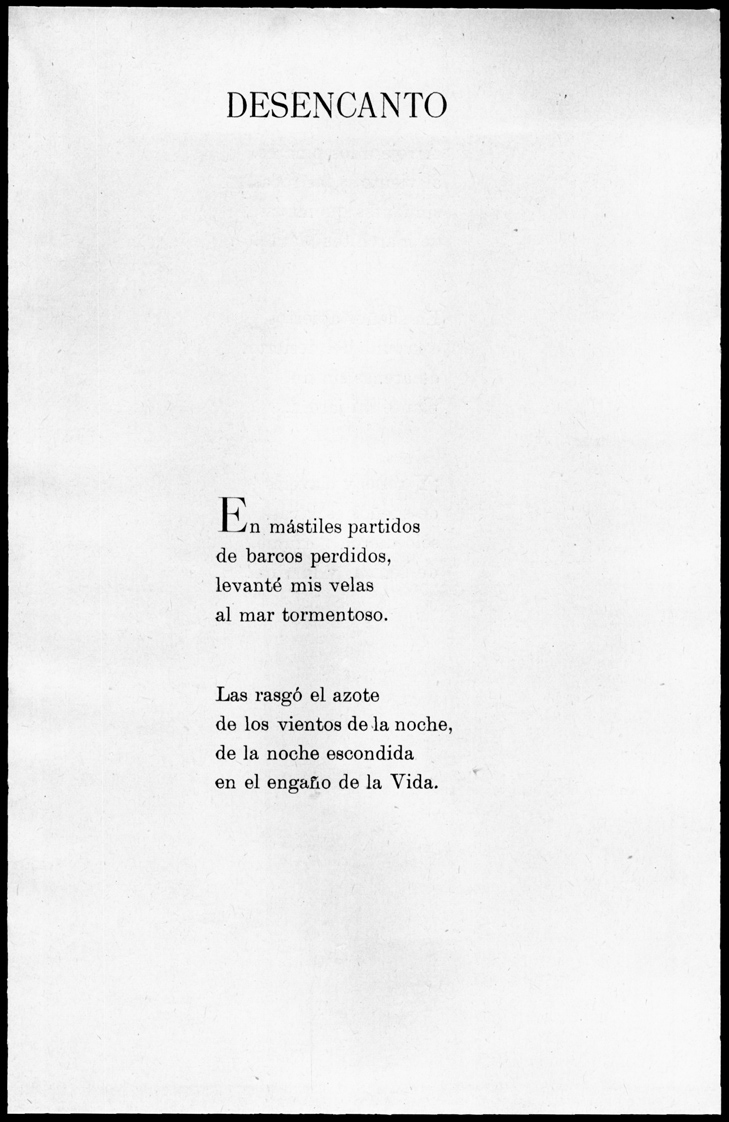 DESENCANTO

En mástiles partidos
de barcos perdidos,
levanté mis velas
al mar tormentoso.

Las rasgó el azote
de los vientos de la noche,
de la noche escondida
en el engaño de la Vida.